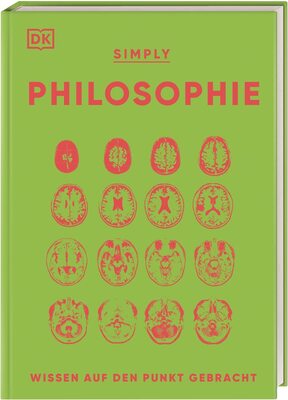 DK

SIMPLY

PHILOSOPHIE

WISSEN AUF DEN PUNKT GEBRACHT